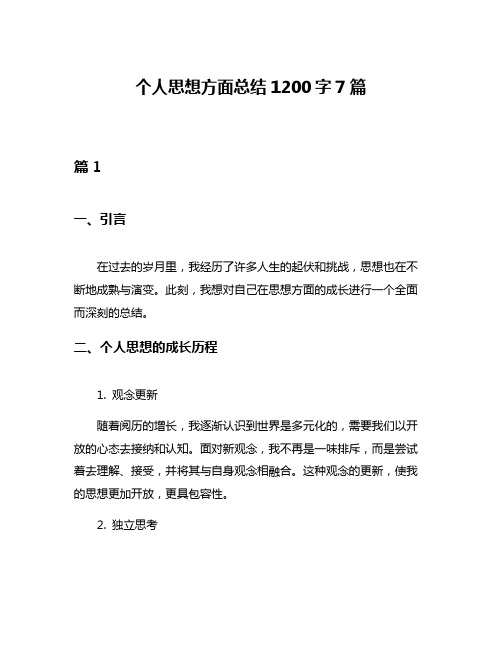 个人思想方面总结1200字7篇

篇1

一、引言

在过去的岁月里，我经历了许多人生的起伏和挑战，思想也在不断地成熟与演变。此刻，我想对自己在思想方面的成长进行一个全面而深刻的总结。

二、个人思想的成长历程

1. 观念更新

随着阅历的增长，我逐渐认识到世界是多元化的，需要我们以开放的心态去接纳和认知。面对新观念，我不再是一味排斥，而是尝试着去理解、接受，并将其与自身观念相融合。这种观念的更新，使我的思想更加开放，更具包容性。

2. 独立思考